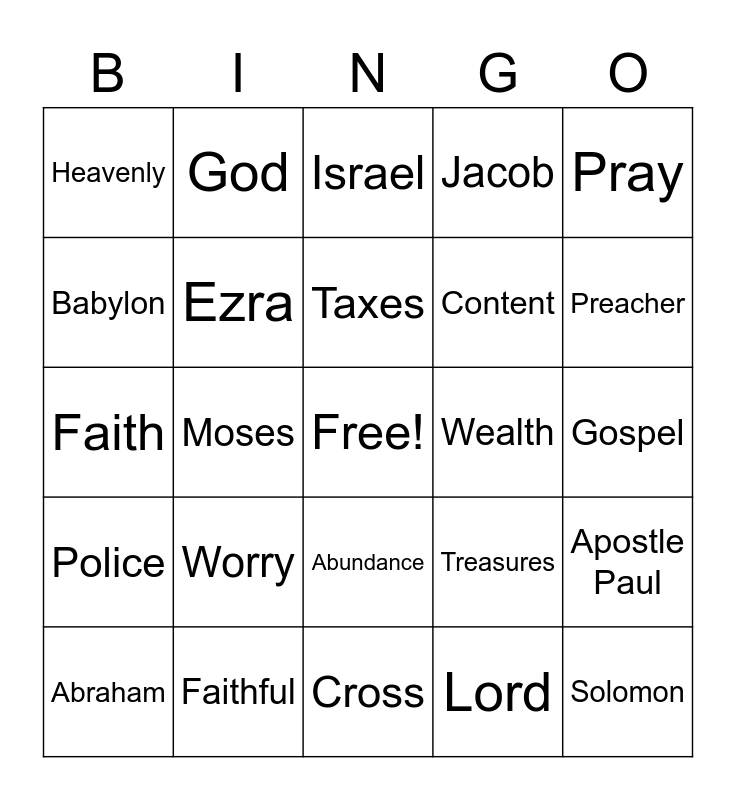 | B | I | N | G | O |
|---|---|---|---|---|
| Heavenly | God | Israel | Jacob | Pray |
| Babylon | Ezra | Taxes | Content | Preacher |
| Faith | Moses | Free! | Wealth | Gospel |
| Police | Worry | Abundance | Treasures | Apostle Paul |
| Abraham | Faithful | Cross | Lord | Solomon |